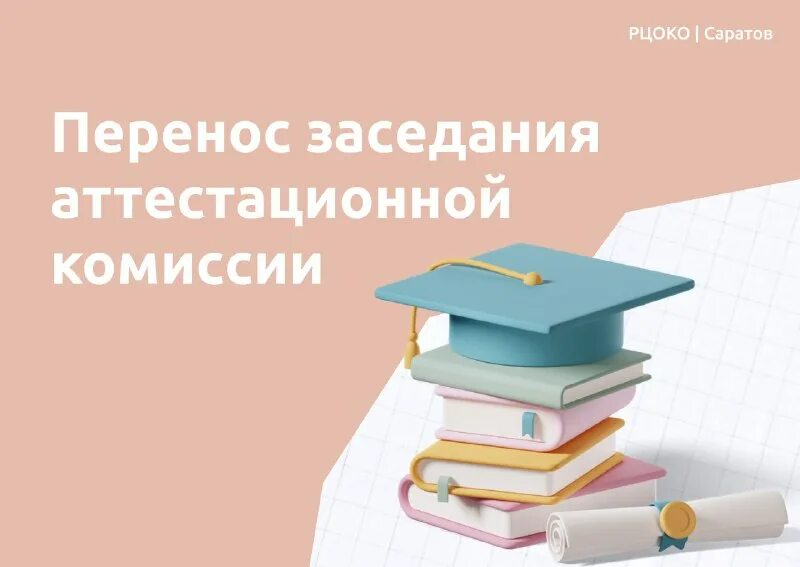 РЦОКО | Саратов

Перенос заседания аттестационной комиссии